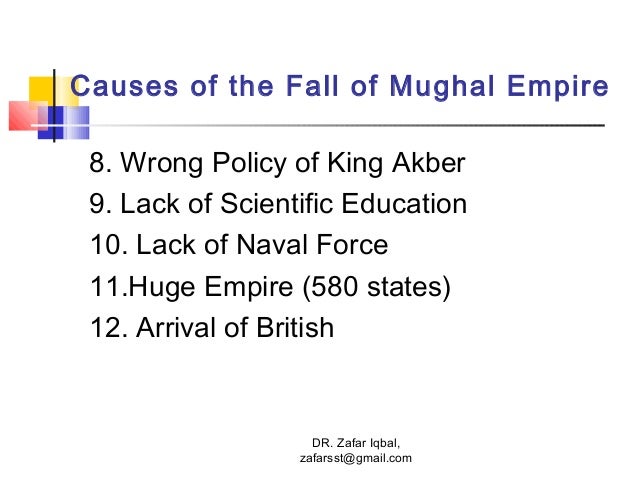 Causes of the Fall of Mughal Empire

8. Wrong Policy of King Akber
9. Lack of Scientific Education
10. Lack of Naval Force
11.Huge Empire (580 states)
12. Arrival of British

DR. Zafar Iqbal,
zafarsst@gmail.com